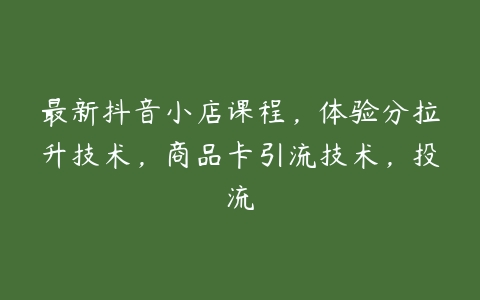 最新抖音小店课程，体验分拉升技术，商品卡引流技术，投流